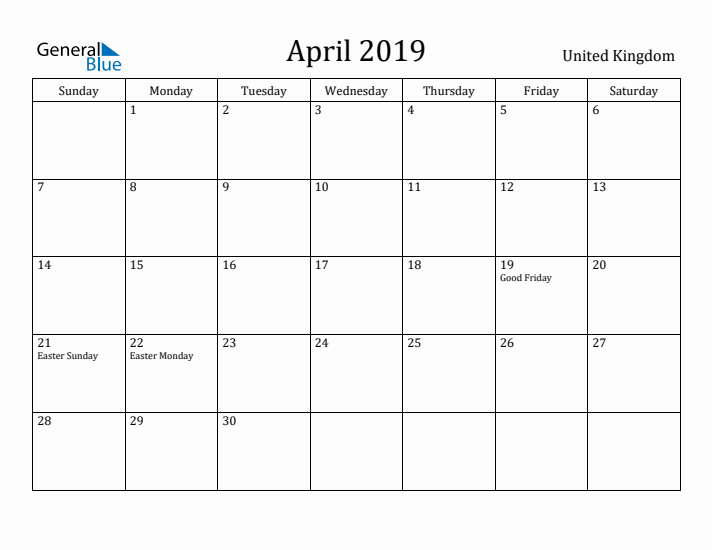 General Blue

April 2019

United Kingdom

| Sunday | Monday | Tuesday | Wednesday | Thursday | Friday | Saturday |
|---|---|---|---|---|---|---|
| | 1 | 2 | 3 | 4 | 5 | 6 |
| 7 | 8 | 9 | 10 | 11 | 12 | 13 |
| 14 | 15 | 16 | 17 | 18 | 19 Good Friday | 20 |
| 21 Easter Sunday | 22 Easter Monday | 23 | 24 | 25 | 26 | 27 |
| 28 | 29 | 30 | | | | |